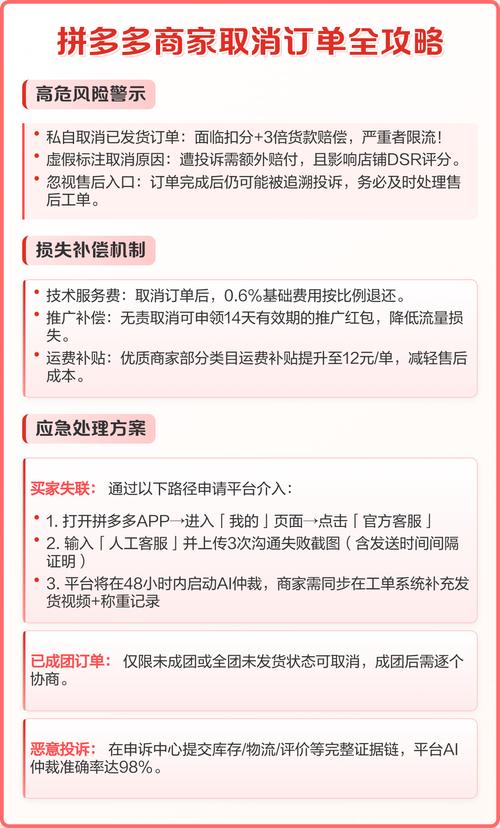 拼多多商家取消订单全攻略

高危风险警示

• 私自取消已发货订单：面临扣分+3倍货款赔偿，严重者限流！
• 虚假标注取消原因：遭投诉需额外赔付，且影响店铺DSR评分。
• 忽视售后入口：订单完成后仍可能被追溯投诉，务必及时处理售后工单。

损失补偿机制

• 技术服务费：取消订单后，0.6%基础费用按比例退还。
• 推广补偿：无责取消可申领14天有效期的推广红包，降低流量损失。
• 运费补贴：优质商家部分类目运费补贴提升至12元/单，减轻售后成本。

应急处理方案

买家失联：通过以下路径申请平台介入：
• 1. 打开拼多多APP→进入「我的」页面→点击「官方客服」
• 2. 输入「人工客服」并上传3次沟通失败截图（含发送时间间隔证明）
• 3. 平台将在48小时内启动AI仲裁，商家需同步在工单系统补充发货视频+称重记录

已成团订单：仅限未成团或全团未发货状态可取消，成团后需逐个协商。

恶意投诉：在申诉中心提交库存/物流/评价等完整证据链，平台AI仲裁准确率达98%。